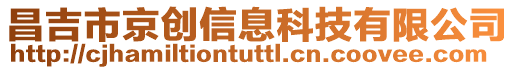 昌吉市京创信息科技有限公司
http://cjhamiltiontuttl.cn.coovee.com